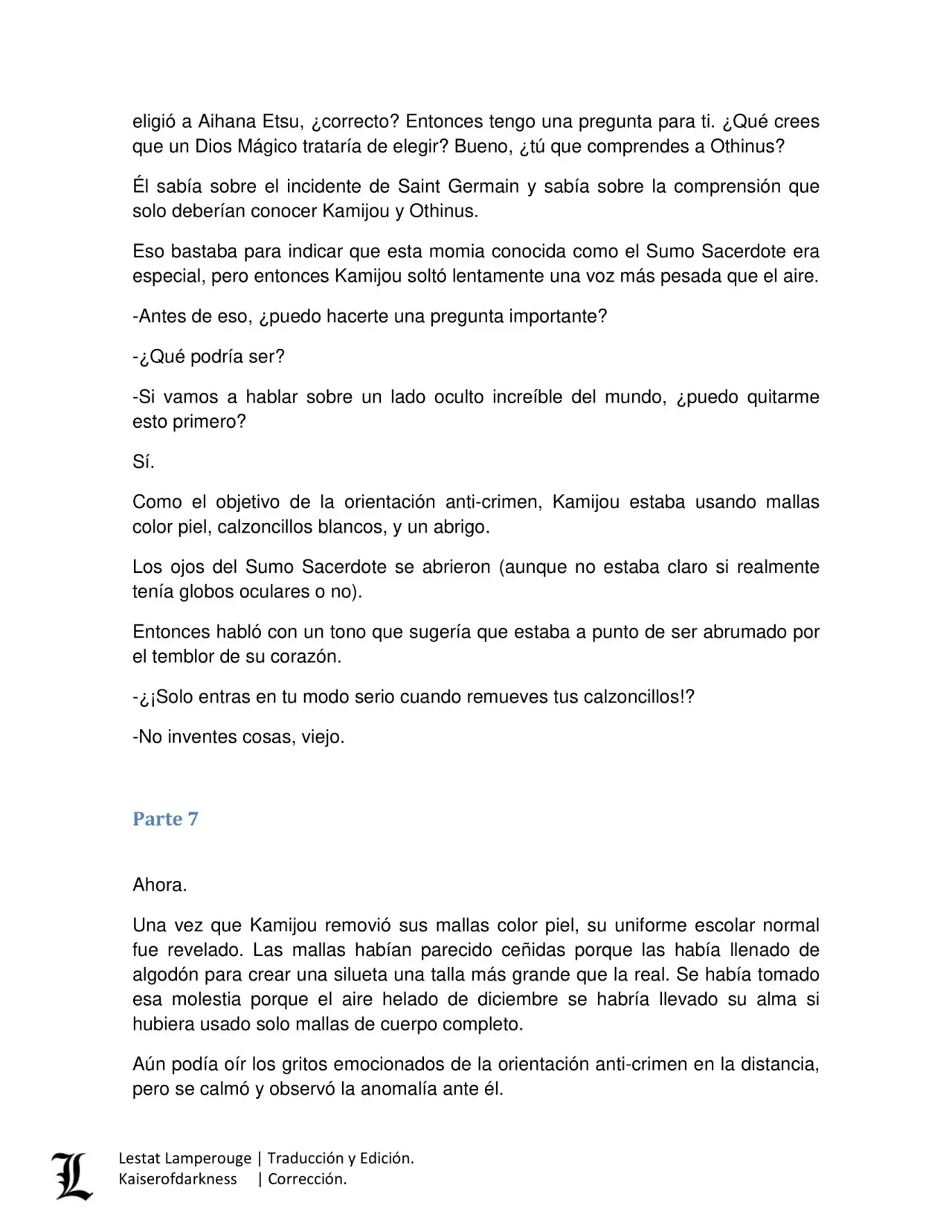 eligió a Aihana Etsu, ¿correcto? Entonces tengo una pregunta para ti. ¿Qué crees que un Dios Mágico trataría de elegir? Bueno, ¿tú que comprendes a Othinus?

Él sabía sobre el incidente de Saint Germain y sabía sobre la comprensión que solo deberían conocer Kamijou y Othinus.

Eso bastaba para indicar que esta momia conocida como el Sumo Sacerdote era especial, pero entonces Kamijou soltó lentamente una voz más pesada que el aire.

-Antes de eso, ¿puedo hacerte una pregunta importante?

-¿Qué podría ser?

-Si vamos a hablar sobre un lado oculto increíble del mundo, ¿puedo quitarme esto primero?

Sí.

Como el objetivo de la orientación anti-crimen, Kamijou estaba usando mallas color piel, calzoncillos blancos, y un abrigo.

Los ojos del Sumo Sacerdote se abrieron (aunque no estaba claro si realmente tenía globos oculares o no).

Entonces habló con un tono que sugería que estaba a punto de ser abrumado por el temblor de su corazón.

-¿¡Solo entras en tu modo serio cuando remueves tus calzoncillos!?

-No inventes cosas, viejo.

Parte 7

Ahora.

Una vez que Kamijou removió sus mallas color piel, su uniforme escolar normal fue revelado. Las mallas habían parecido ceñidas porque las había llenado de algodón para crear una silueta una talla más grande que la real. Se había tomado esa molestia porque el aire helado de diciembre se habría llevado su alma si hubiera usado solo mallas de cuerpo completo.

Aún podía oír los gritos emocionados de la orientación anti-crimen en la distancia, pero se calmó y observó la anomalía ante él.

L

Lestat Lamperouge | Traducción y Edición.
Kaiserofdarkness | Corrección.